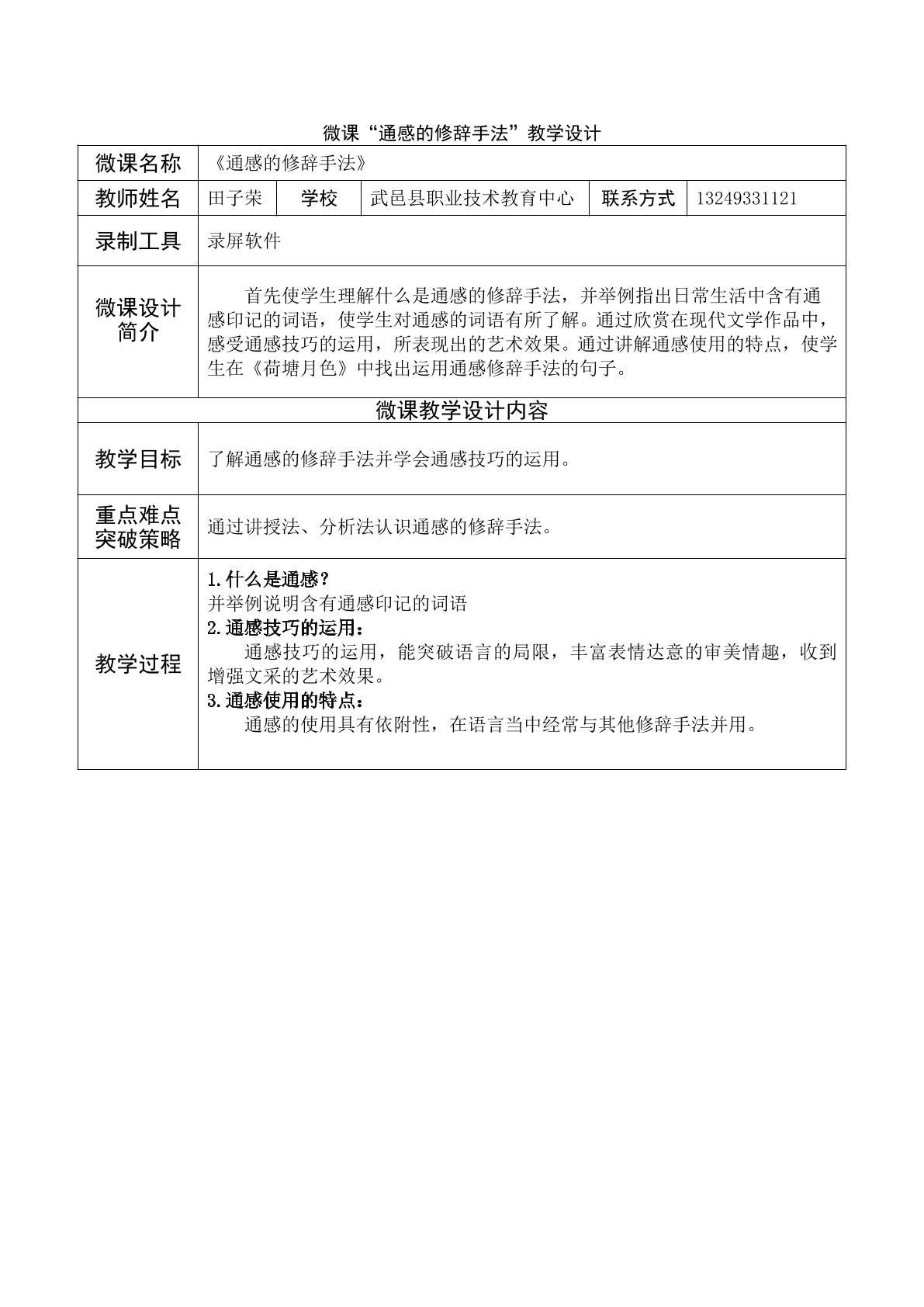 微课“通感的修辞手法”教学设计

| 微课名称 | 《通感的修辞手法》 | | | | |
|---|---|---|---|---|---|
| 教师姓名 | 田子荣 | 学校 | 武邑县职业技术教育中心 | 联系方式 | 13249331121 |
| 录制工具 | 录屏软件 | | | | |
| 微课设计简介 | 首先使学生理解什么是通感的修辞手法，并举例指出日常生活中含有通感印记的词语，使学生对通感的词语有所了解。通过欣赏在现代文学作品中，感受通感技巧的运用，所表现出的艺术效果。通过讲解通感使用的特点，使学生在《荷塘月色》中找出运用通感修辞手法的句子。 | | | | |
| 微课教学设计内容 | | | | | |
| 教学目标 | 了解通感的修辞手法并学会通感技巧的运用。 | | | | |
| 重点难点突破策略 | 通过讲授法、分析法认识通感的修辞手法。 | | | | |
| 教学过程 | 1.什么是通感？ 并举例说明含有通感印记的词语 2.通感技巧的运用： 通感技巧的运用，能突破语言的局限，丰富表情达意的审美情趣，收到增强文采的艺术效果。 3.通感使用的特点： 通感的使用具有依附性，在语言当中经常与其他修辞手法并用。 | | | | |